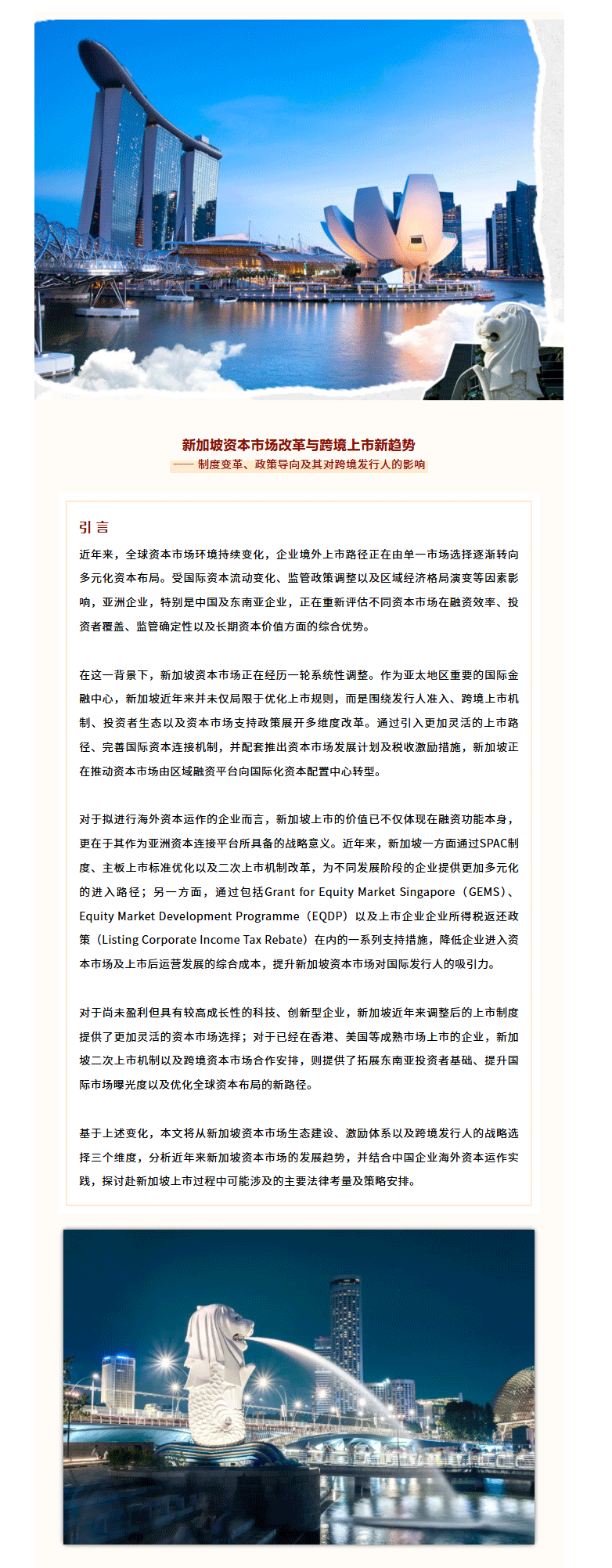 新加坡资本市场改革与跨境上市新趋势

—— 制度变革、政策导向及其对跨境发行人的影响

引 言

近年来，全球资本市场环境持续变化，企业境外上市路径正在由单一市场选择逐渐转向多元化资本布局。受国际资本流动变化、监管政策调整以及区域经济格局演变等因素影响，亚洲企业，特别是中国及东南亚企业，正在重新评估不同资本市场在融资效率、投资者覆盖、监管确定性以及长期资本价值方面的综合优势。

在这一背景下，新加坡资本市场正在经历一轮系统性调整。作为亚太地区重要的国际金融中心，新加坡近年来并未仅局限于优化上市规则，而是围绕发行人准入、跨境上市机制、投资者生态以及资本市场支持政策展开多维度改革。通过引入更加灵活的上市路径、完善国际资本连接机制，并配套推出资本市场发展计划及税收激励措施，新加坡正在推动资本市场由区域融资平台向国际化资本配置中心转型。

对于拟进行海外资本运作的企业而言，新加坡上市的价值已不仅体现在融资功能本身，更在于其作为亚洲资本连接平台所具备的战略意义。近年来，新加坡一方面通过SPAC制度、主板上市标准优化以及二次上市机制改革，为不同发展阶段的企业提供更加多元化的进入路径；另一方面，通过包括Grant for Equity Market Singapore（GEMS）、Equity Market Development Programme（EQDP）以及上市企业企业所得税返还政策（Listing Corporate Income Tax Rebate）在内的一系列支持措施，降低企业进入资本市场及上市后运营发展的综合成本，提升新加坡资本市场对国际发行人的吸引力。

对于尚未盈利但具有较高成长性的科技、创新型企业，新加坡近年来调整后的上市制度提供了更加灵活的资本市场选择；对于已经在香港、美国等成熟市场上市的企业，新加坡二次上市机制以及跨境资本市场合作安排，则提供了拓展东南亚投资者基础、提升国际市场曝光度以及优化全球资本布局的新路径。

基于上述变化，本文将从新加坡资本市场生态建设、激励体系以及跨境发行人的战略选择三个维度，分析近年来新加坡资本市场的发展趋势，并结合中国企业海外资本运作实践，探讨赴新加坡上市过程中可能涉及的主要法律考量及策略安排。